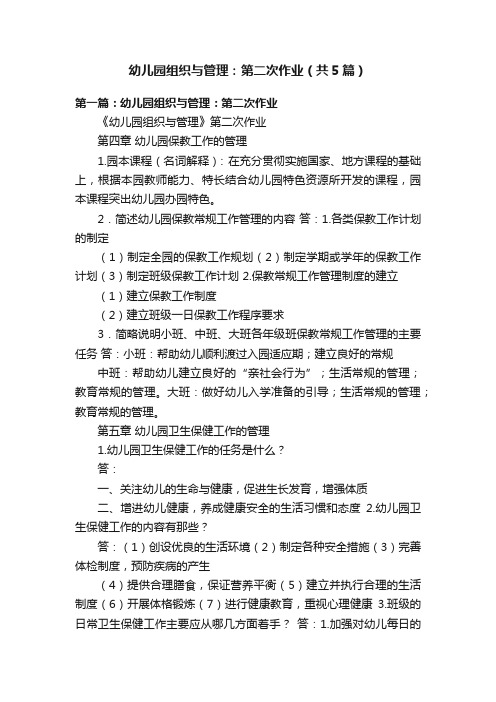 幼儿园组织与管理：第二次作业（共5篇）

第一篇：幼儿园组织与管理：第二次作业

《幼儿园组织与管理》第二次作业

第四章 幼儿园保教工作的管理

1.园本课程（名词解释）：在充分贯彻实施国家、地方课程的基础上，根据本园教师能力、特长结合幼儿园特色资源所开发的课程，园本课程突出幼儿园办园特色。

2．简述幼儿园保教常规工作管理的内容 答：1.各类保教工作计划的制定

（1）制定全园的保教工作规划（2）制定学期或学年的保教工作计划（3）制定班级保教工作计划 2.保教常规工作管理制度的建立

（1）建立保教工作制度

（2）建立班级一日保教工作程序要求

3．简略说明小班、中班、大班各年级班保教常规工作管理的主要任务 答：小班：帮助幼儿顺利渡过入园适应期；建立良好的常规

中班：帮助幼儿建立良好的“亲社会行为”；生活常规的管理；教育常规的管理。大班：做好幼儿入学准备的引导；生活常规的管理；教育常规的管理。

第五章 幼儿园卫生保健工作的管理

1.幼儿园卫生保健工作的任务是什么？

答：

一、关注幼儿的生命与健康，促进生长发育，增强体质

二、增进幼儿健康，养成健康安全的生活习惯和态度 2.幼儿园卫生保健工作的内容有那些？

答：（1）创设优良的生活环境（2）制定各种安全措施（3）完善体检制度，预防疾病的产生

（4）提供合理膳食，保证营养平衡（5）建立并执行合理的生活制度（6）开展体格锻炼（7）进行健康教育，重视心理健康 3.班级的日常卫生保健工作主要应从哪几方面着手？ 答：1.加强对幼儿每日的